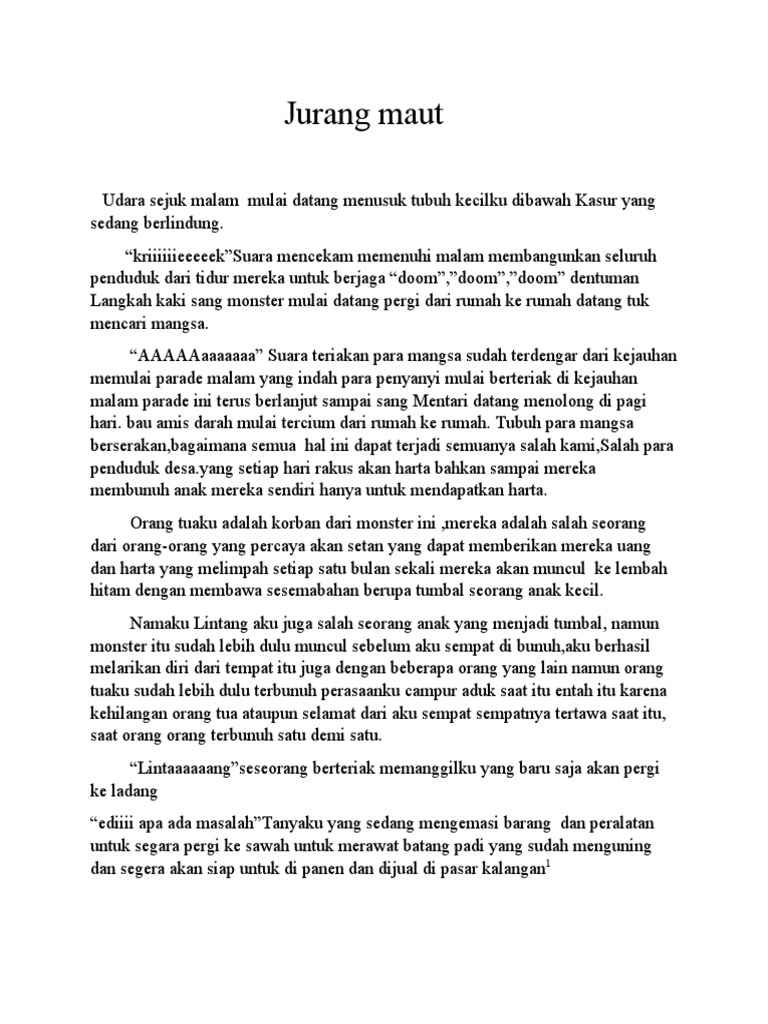 Jurang maut

Udara sejuk malam mulai datang menusuk tubuh kecilku dibawah Kasur yang sedang berlindung.

“kriiiiiieeeeek”Suara mencekam memenuhi malam membangunkan seluruh penduduk dari tidur mereka untuk berjaga “doom”,”doom”,”doom” dentuman Langkah kaki sang monster mulai datang pergi dari rumah ke rumah datang tuk mencari mangsa.

“AAAAAaaaaaaa” Suara teriakan para mangsa sudah terdengar dari kejauhan memulai parade malam yang indah para penyanyi mulai berteriak di kejauhan malam parade ini terus berlanjut sampai sang Mentari datang menolong di pagi hari. bau amis darah mulai tercium dari rumah ke rumah. Tubuh para mangsa berserakan,bagaimana semua hal ini dapat terjadi semuanya salah kami,Salah para penduduk desa.yang setiap hari rakus akan harta bahkan sampai mereka membunuh anak mereka sendiri hanya untuk mendapatkan harta.

Orang tuaku adalah korban dari monster ini ,mereka adalah salah seorang dari orang-orang yang percaya akan setan yang dapat memberikan mereka uang dan harta yang melimpah setiap satu bulan sekali mereka akan muncul ke lembah hitam dengan membawa sesemabahan berupa tumbal seorang anak kecil.

Namaku Lintang aku juga salah seorang anak yang menjadi tumbal, namun monster itu sudah lebih dulu muncul sebelum aku sempat di bunuh,aku berhasil melarikan diri dari tempat itu juga dengan beberapa orang yang lain namun orang tuaku sudah lebih dulu terbunuh perasaanku campur aduk saat itu entah itu karena kehilangan orang tua ataupun selamat dari aku sempat sempatnya tertawa saat itu, saat orang orang terbunuh satu demi satu.

“Lintaaaaaang”seseorang berteriak memanggilku yang baru saja akan pergi ke ladang

“ediiii apa ada masalah”Tanyaku yang sedang mengemasi barang dan peralatan untuk segara pergi ke sawah untuk merawat batang padi yang sudah menguning dan segera akan siap untuk di panen dan dijual di pasar kalangan$^1$